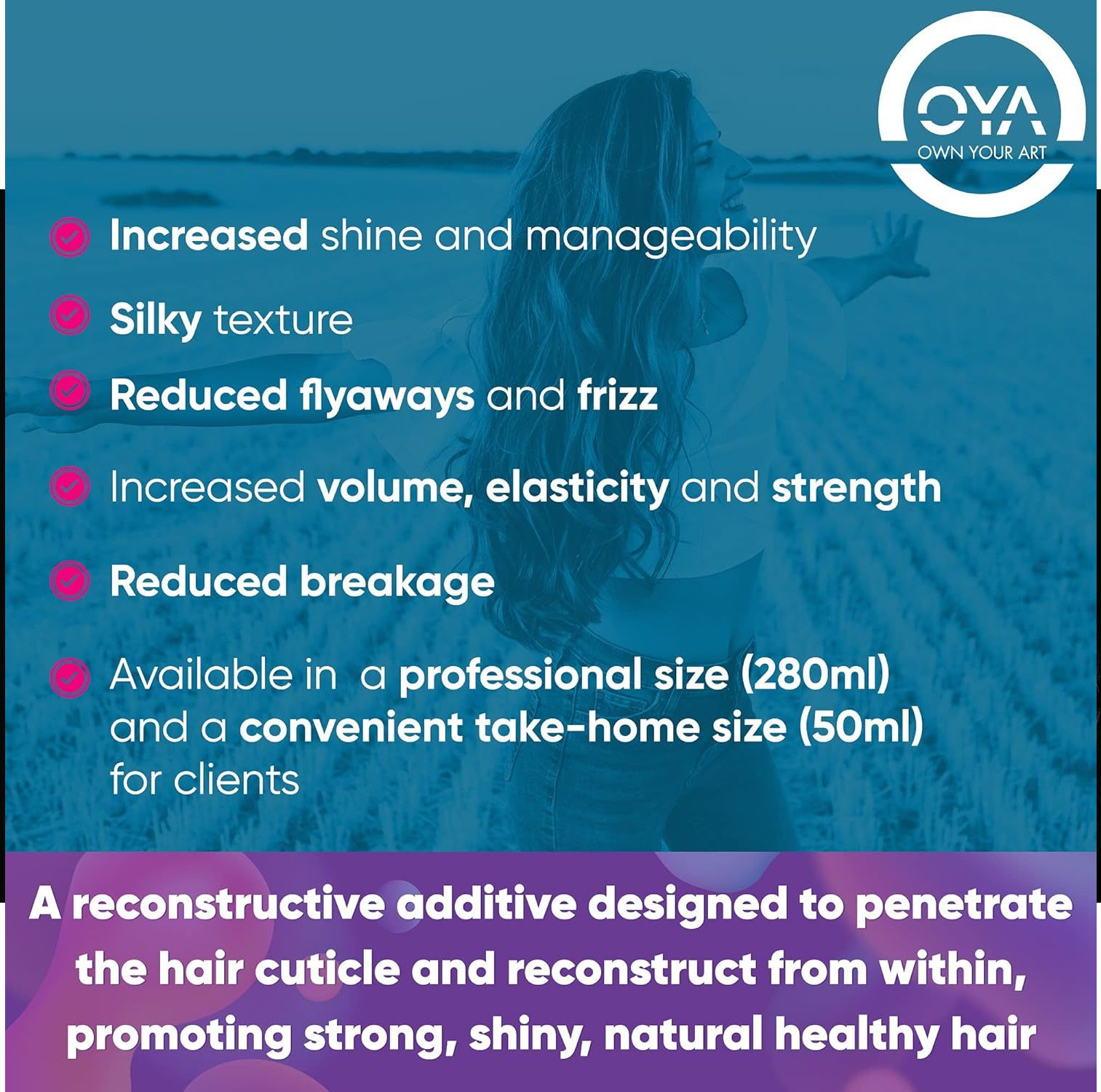 OYA
OWN YOUR ART

Increased shine and manageability

Silky texture

Reduced flyaways and frizz

Increased volume, elasticity and strength

Reduced breakage

Available in  a professional size (280ml) and a convenient take-home size (50ml) for clients

A reconstructive additive designed to penetrate the hair cuticle and reconstruct from within, promoting strong, shiny, natural healthy hair